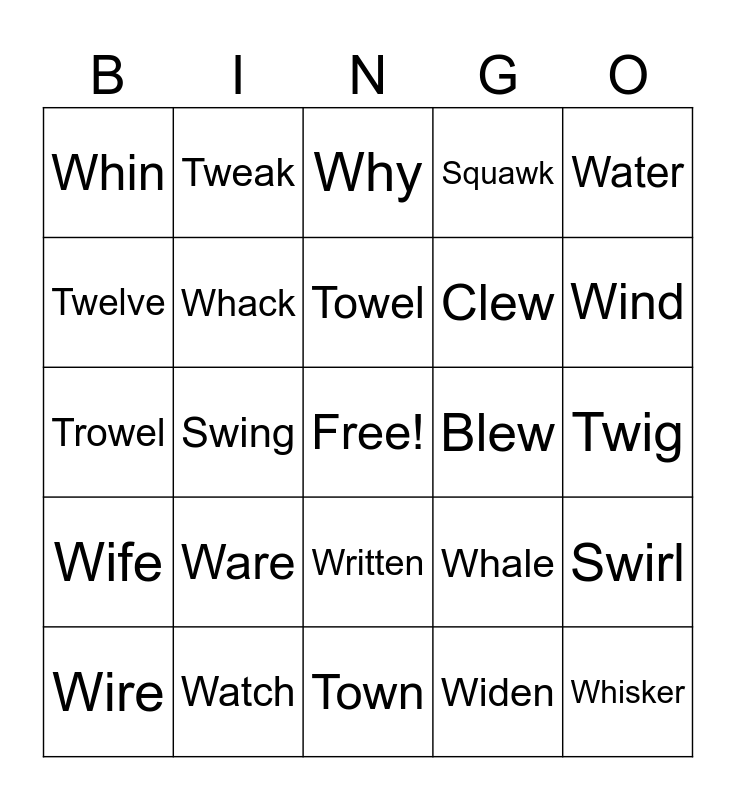 | B | I | N | G | O |
|---|---|---|---|---|
| Whin | Tweak | Why | Squawk | Water |
| Twelve | Whack | Towel | Clew | Wind |
| Trowel | Swing | Free! | Blew | Twig |
| Wife | Ware | Written | Whale | Swirl |
| Wire | Watch | Town | Widen | Whisker |